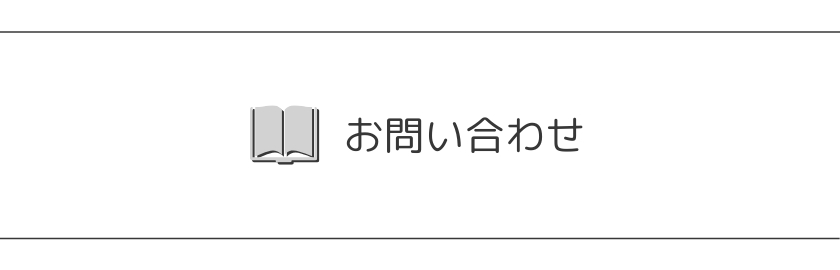 お問い合わせ